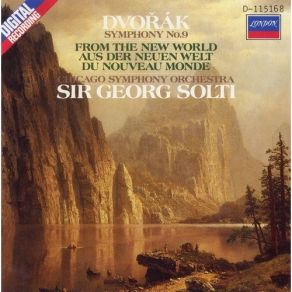 DIGITAL RECORDING

D-115168

LONDON

DVOŘÁK
SYMPHONY No.9
FROM THE NEW WORLD
AUS DER NEUEN WELT
DU NOUVEAU MONDE
CHICAGO SYMPHONY ORCHESTRA
SIR GEORG SOLTI